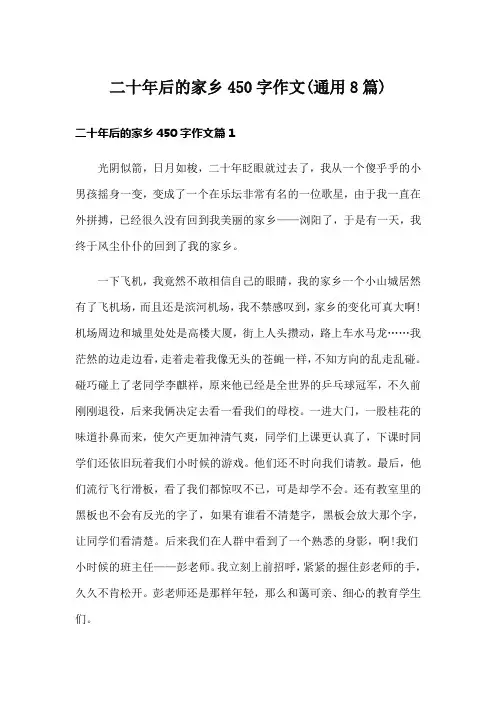 二十年后的家乡 450 字作文(通用 8 篇)

二十年后的家乡 450 字作文篇 1

光阴似箭，日月如梭，二十年眨眼就过去了，我从一个傻乎乎的小男孩摇身一变，变成了一个在乐坛非常有名的一位歌星，由于我一直在外拼搏，已经很久没有回到我美丽的家乡——浏阳了，于是有一天，我终于风尘仆仆的回到了我的家乡。

一下飞机，我竟然不敢相信自己的眼睛，我的家乡一个小山城居然有了飞机场，而且还是滨河机场，我不禁感叹到，家乡的变化可真大啊!机场周边和城里处处是高楼大厦，街上人头攒动，路上车水马龙……我茫然的边走边看，走着走着我像无头的苍蝇一样，不知方向的乱走乱碰。碰巧碰上了老同学李麒祥，原来他已经是全世界的乒乓球冠军，不久前刚刚退役，后来我俩决定去看一看我们的母校。一进大门，一股桂花的味道扑鼻而来，使欠产更加神清气爽，同学们上课更认真了，下课时同学们还依旧玩着我们小时候的游戏。他们还不时向我们请教。最后，他们流行飞行滑板，看了我们都惊叹不已，可是却学不会。还有教室里的黑板也不会有反光的字了，如果有谁看不清楚字，黑板会放大那个字，让同学们看清楚。后来我们在人群中看到了一个熟悉的身影，啊!我们小时候的班主任——彭老师。我立刻上前招呼，紧紧的握住彭老师的手，久久不肯松开。彭老师还是那样年轻，那么和蔼可亲、细心的教育学生们。